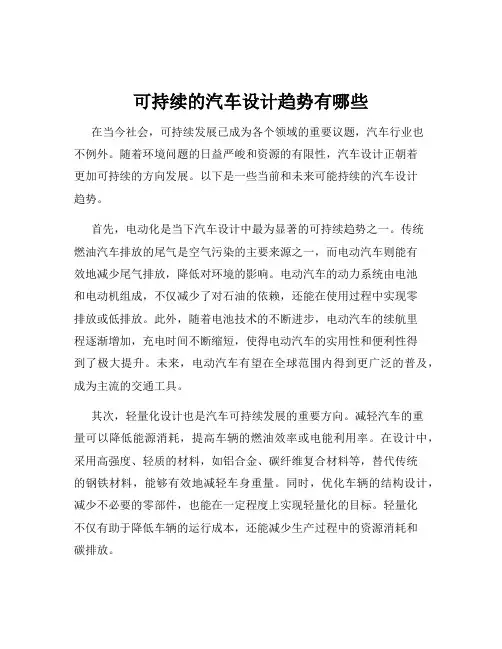 可持续的汽车设计趋势有哪些

在当今社会，可持续发展已成为各个领域的重要议题，汽车行业也不例外。随着环境问题的日益严峻和资源的有限性，汽车设计正朝着更加可持续的方向发展。以下是一些当前和未来可能持续的汽车设计趋势。

首先，电动化是当下汽车设计中最为显著的可持续趋势之一。传统燃油汽车排放的尾气是空气污染的主要来源之一，而电动汽车则能有效地减少尾气排放，降低对环境的影响。电动汽车的动力系统由电池和电动机组成，不仅减少了对石油的依赖，还能在使用过程中实现零排放或低排放。此外，随着电池技术的不断进步，电动汽车的续航里程逐渐增加，充电时间不断缩短，使得电动汽车的实用性和便利性得到了极大提升。未来，电动汽车有望在全球范围内得到更广泛的普及，成为主流的交通工具。

其次，轻量化设计也是汽车可持续发展的重要方向。减轻汽车的重量可以降低能源消耗，提高车辆的燃油效率或电能利用率。在设计中，采用高强度、轻质的材料，如铝合金、碳纤维复合材料等，替代传统的钢铁材料，能够有效地减轻车身重量。同时，优化车辆的结构设计，减少不必要的零部件，也能在一定程度上实现轻量化的目标。轻量化不仅有助于降低车辆的运行成本，还能减少生产过程中的资源消耗和碳排放。